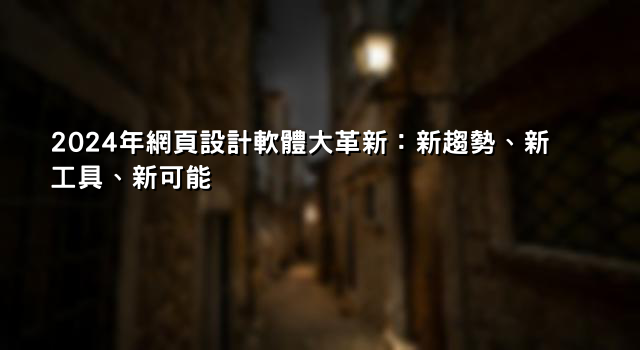 2024年網頁設計軟體大革新：新趨勢、新工具、新可能